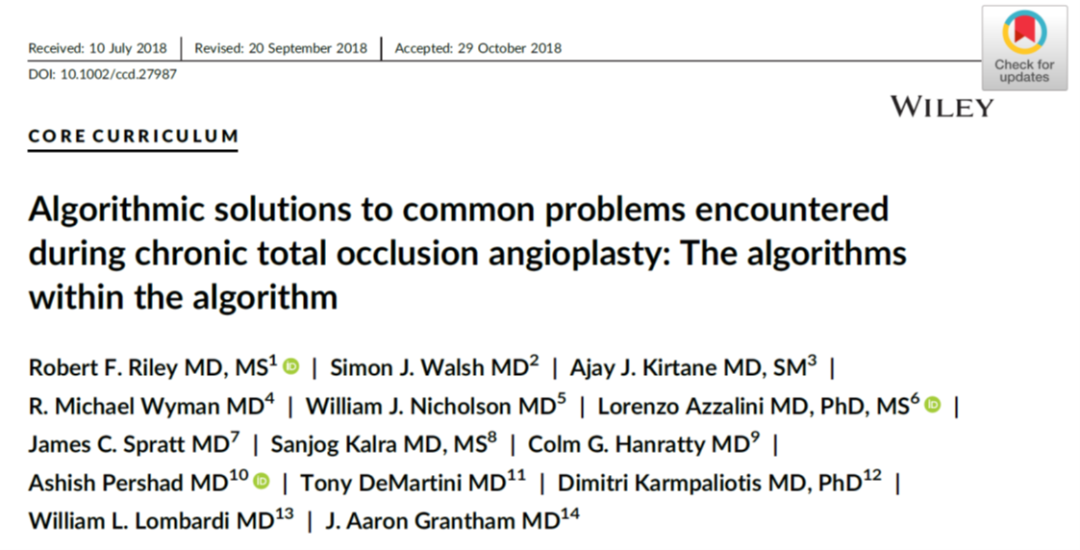 Received: 10 July 2018 | Revised: 20 September 2018 | Accepted: 29 October 2018

DOI: 10.1002/ccd.27987

Check for updates

WILEY

CORE CURRICULUM

Algorithmic solutions to common problems encountered during chronic total occlusion angioplasty: The algorithms within the algorithm

Robert F. Riley MD, MS$^1$ | Simon J. Walsh MD$^2$ | Ajay J. Kirtane MD, SM$^3$ | R. Michael Wyman MD$^4$ | William J. Nicholson MD$^5$ | Lorenzo Azzalini MD, PhD, MS$^6$ | James C. Spratt MD$^7$ | Sanjog Kalra MD, MS$^8$ | Colm G. Hanratty MD$^9$ | Ashish Pershad MD$^{10}$ | Tony DeMartini MD$^{11}$ | Dimitri Karmpaliotis MD, PhD$^{12}$ | William L. Lombardi MD$^{13}$ | J. Aaron Grantham MD$^{14}$